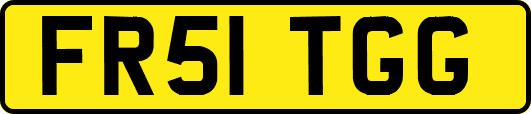 FR51 TGG